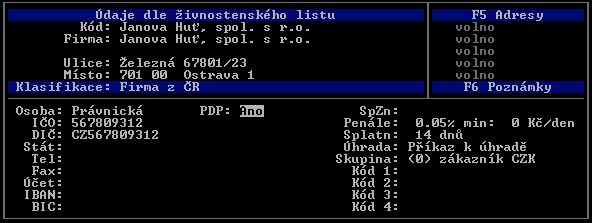 Údaje dle živnostenského listu
Kód: Janova Huť, spol. s r.o.
Firma: Janova Huť, spol. s r.o.

Ulice: Železná 67801/23
Místo: 701 00 Ostrava 1
Klasifikace: Firma z ČR

F5 Adresy
volno
volno
volno
volno
volno
F6 Poznámky

Osoba: Právnická
IČO: 567809312
DIČ: CZ567809312
Stát:
Tel:
Fax:
Účet:
IBAN:
BIC:

PDP: Ano

SpZn:
Penále: 0.05% min: 0 Kč/den
Splatn: 14 dnů
Úhrada: Příkaz k úhradě
Skupina: (0) zákazník CZK
Kód 1:
Kód 2:
Kód 3:
Kód 4: